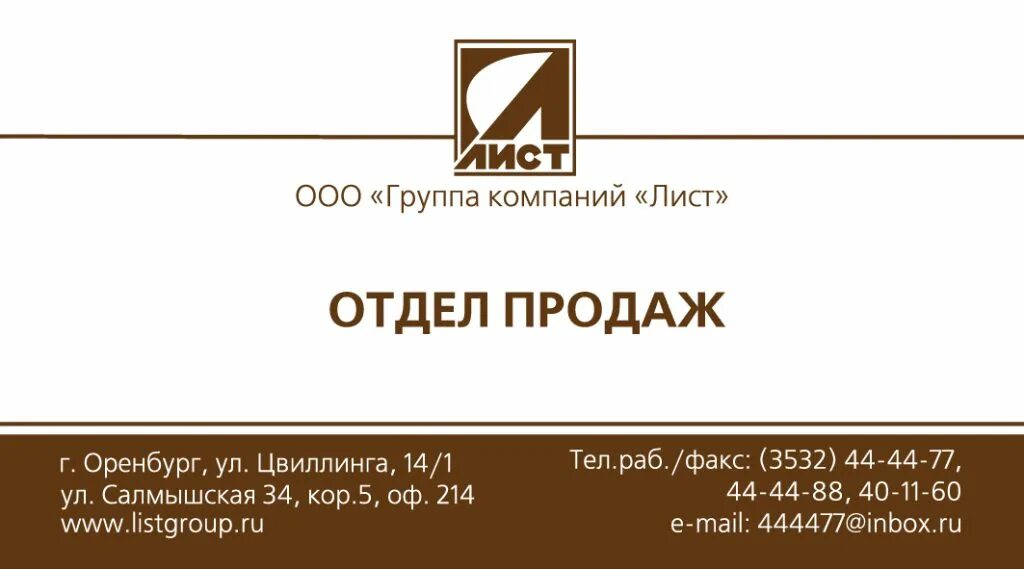 ЛИСТ

ООО «Группа компаний «Лист»

ОТДЕЛ ПРОДАЖ

г. Оренбург, ул. Цвиллинга, 14/1
ул. Салмышская 34, кор.5, оф. 214
www.listgroup.ru

Тел.раб./факс: (3532) 44-44-77,
44-44-88, 40-11-60
e-mail: 444477@inbox.ru